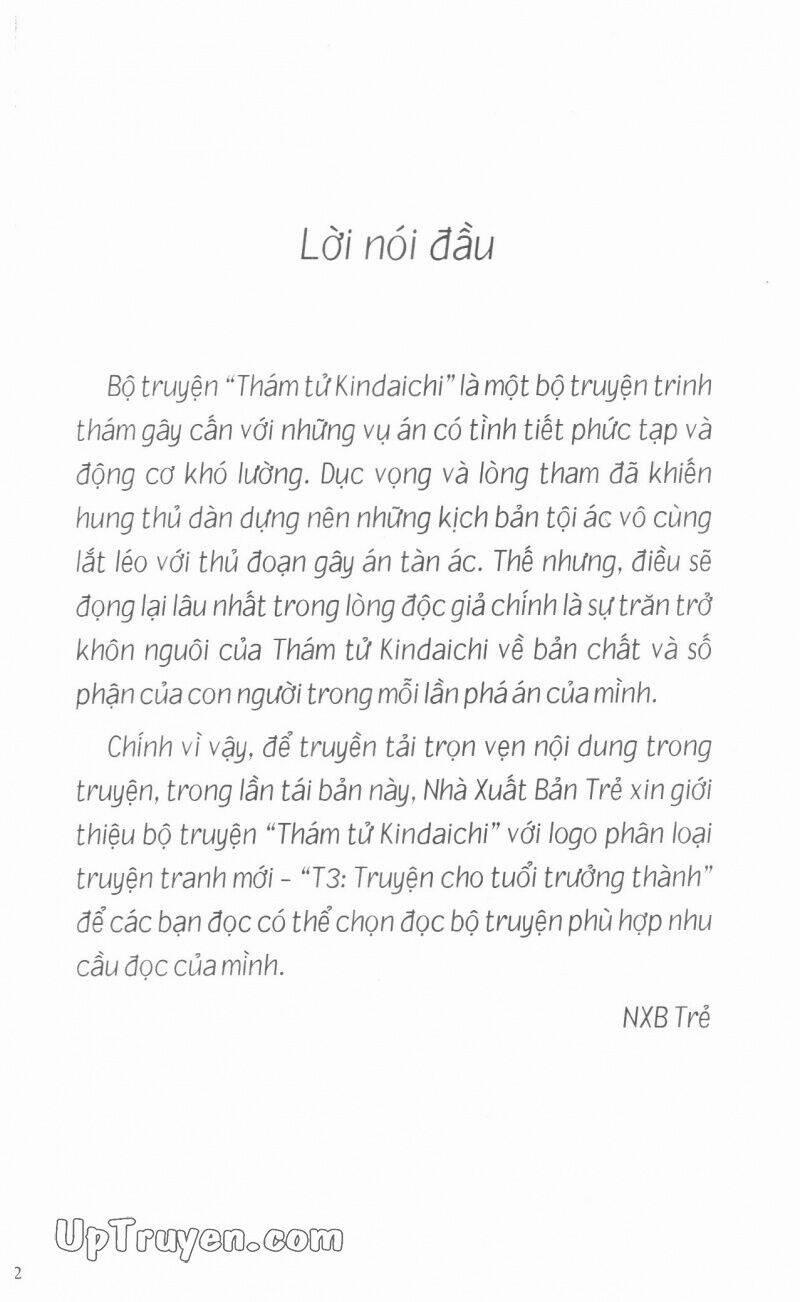 Lời nói đầu

Bộ truyện "Thám tử Kindaichi" là một bộ truyện trinh thám gây cấn với những vụ án có tình tiết phức tạp và động cơ khó lường. Dục vọng và lòng tham đã khiến hung thủ dàn dựng nên những kịch bản tội ác vô cùng lắt léo với thủ đoạn gây án tàn ác. Thế nhưng, điều sẽ đọng lại lâu nhất trong lòng độc giả chính là sự trăn trở khôn nguôi của Thám tử Kindaichi về bản chất và số phận của con người trong mỗi lần phá án của mình.

Chính vì vậy, để truyền tải trọn vẹn nội dung trong truyện, trong lần tái bản này, Nhà Xuất Bản Trẻ xin giới thiệu bộ truyện "Thám tử Kindaichi" với logo phân loại truyện tranh mới - "T3: Truyện cho tuổi trưởng thành" để các bạn đọc có thể chọn đọc bộ truyện phù hợp nhu cầu đọc của mình.

NXB Trẻ

UpTruyen.com

2